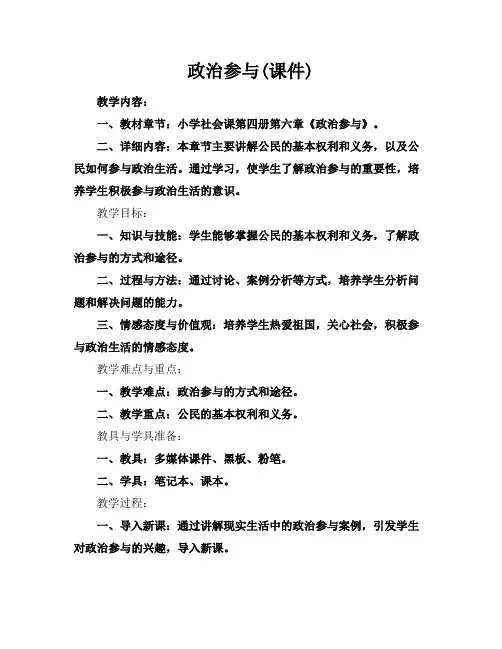 政治参与(课件)

教学内容:

一、教材章节:小学社会课第四册第六章《政治参与》。

二、详细内容:本章节主要讲解公民的基本权利和义务,以及公民如何参与政治生活。通过学习,使学生了解政治参与的重要性,培养学生积极参与政治生活的意识。

教学目标:

一、知识与技能:学生能够掌握公民的基本权利和义务,了解政治参与的方式和途径。

二、过程与方法:通过讨论、案例分析等方式,培养学生分析问题和解决问题的能力。

三、情感态度与价值观:培养学生热爱祖国,关心社会,积极参与政治生活的情感态度。

教学难点与重点:

一、教学难点:政治参与的方式和途径。

二、教学重点:公民的基本权利和义务。

教具与学具准备:

一、教具:多媒体课件、黑板、粉笔。

二、学具:笔记本、课本。

教学过程:

一、导入新课:通过讲解现实生活中的政治参与案例,引发学生对政治参与的兴趣,导入新课。